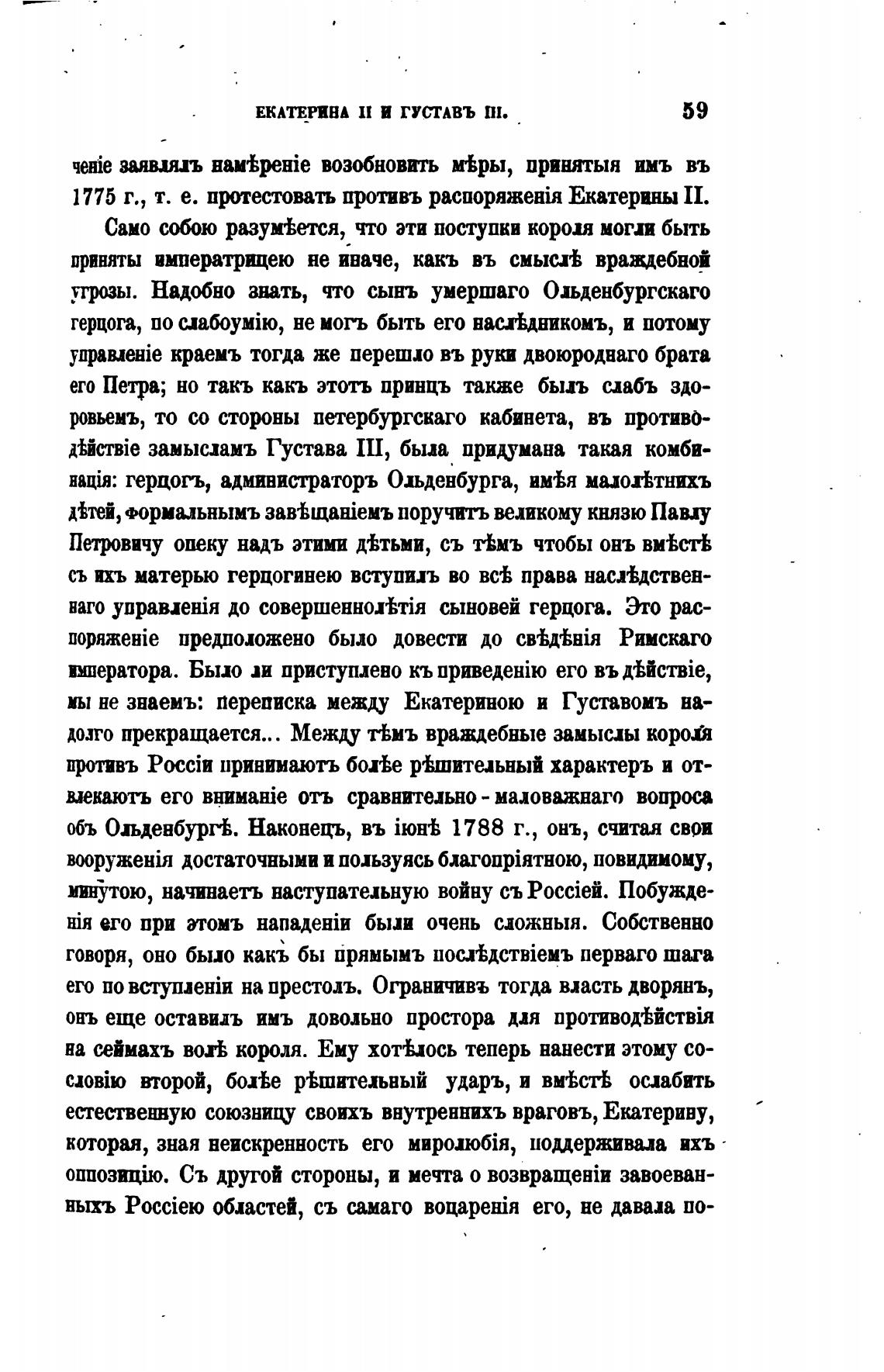 ЕКАТЕРИНА II И ГУСТАВЪ III. 59

ченіе заявлялъ намѣреніе возобновить мѣры, принятыя имъ въ 1775 г., т. е. протестовать противъ распоряженія Екатерины II.

Само собою разумѣется, что эти поступки короля могли быть приняты императрицею не иначе, какъ въ смыслѣ враждебной угрозы. Надобно знать, что сынъ умершаго Ольденбургскаго герцога, по слабоумію, не могъ быть его наслѣдникомъ, и потому управленіе краемъ тогда же перешло въ руки двоюроднаго брата его Петра; но такъ какъ этотъ принцъ также былъ слабъ здоровьемъ, то со стороны петербургскаго кабинета, въ противодѣйствіе замысламъ Густава III, была придумана такая комбинація: герцогъ, администраторъ Ольденбурга, имѣя малолѣтнихъ дѣтей, формальнымъ завѣщаніемъ поручитъ великому князю Павлу Петровичу опеку надъ этими дѣтьми, съ тѣмъ чтобы онъ вмѣстѣ съ ихъ матерью герцогинею вступилъ во всѣ права наслѣдственнаго управленія до совершеннолѣтія сыновей герцога. Это распоряженіе предположено было довести до свѣдѣнія Римскаго императора. Было ли приступлено къ приведенію его въ дѣйствіе, мы не знаемъ: переписка между Екатериною и Густавомъ надолго прекращается... Между тѣмъ враждебные замыслы короля противъ Россіи принимаютъ болѣе рѣшительный характеръ и отвлекаютъ его вниманіе отъ сравнительно-маловажнаго вопроса объ Ольденбургѣ. Наконецъ, въ іюнѣ 1788 г., онъ, считая свои вооруженія достаточными и пользуясь благопріятною, повидимому, минутою, начинаетъ наступательную войну съ Россіей. Побужденія его при этомъ нападеніи были очень сложныя. Собственно говоря, оно было какъ бы прямымъ послѣдствіемъ перваго шага его по вступленіи на престолъ. Ограничивъ тогда власть дворянъ, онъ еще оставилъ имъ довольно простора для противодѣйствія на сеймахъ волѣ короля. Ему хотѣлось теперь нанести этому сословію второй, болѣе рѣшительный ударъ, и вмѣстѣ ослабить естественную союзницу своихъ внутреннихъ враговъ, Екатерину, которая, зная неискренность его миролюбія, поддерживала ихъ оппозицію. Съ другой стороны, и мечта о возвращеніи завоеванныхъ Россіею областей, съ самаго воцаренія его, не давала по-